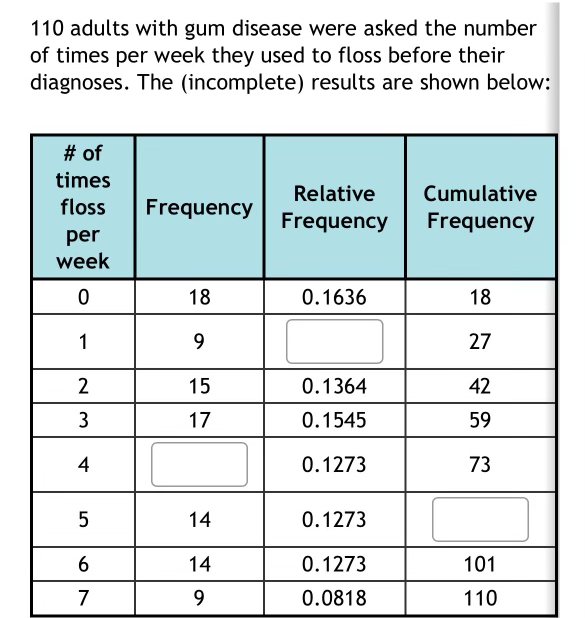 110 adults with gum disease were asked the number of times per week they used to floss before their diagnoses. The (incomplete) results are shown below:

| # of times floss per week | Frequency | Relative Frequency | Cumulative Frequency |
|---|---|---|---|
| 0 | 18 | 0.1636 | 18 |
| 1 | 9 | | 27 |
| 2 | 15 | 0.1364 | 42 |
| 3 | 17 | 0.1545 | 59 |
| 4 | | 0.1273 | 73 |
| 5 | 14 | 0.1273 | |
| 6 | 14 | 0.1273 | 101 |
| 7 | 9 | 0.0818 | 110 |